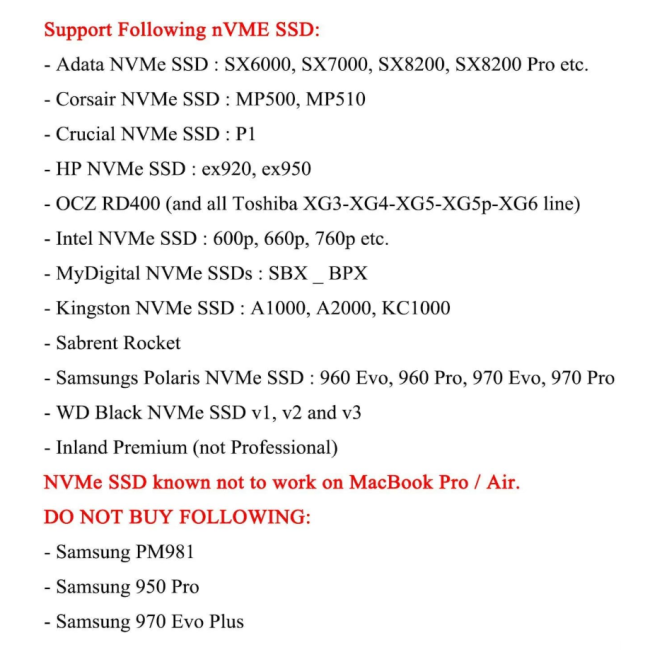 Support Following nVME SSD:

- Adata NVMe SSD : SX6000, SX7000, SX8200, SX8200 Pro etc.

- Corsair NVMe SSD : MP500, MP510

- Crucial NVMe SSD : P1

- HP NVMe SSD : ex920, ex950

- OCZ RD400 (and all Toshiba XG3-XG4-XG5-XG5p-XG6 line)

- Intel NVMe SSD : 600p, 660p, 760p etc.

- MyDigital NVMe SSDs : SBX _ BPX

- Kingston NVMe SSD : A1000, A2000, KC1000

- Sabrent Rocket

- Samsungs Polaris NVMe SSD : 960 Evo, 960 Pro, 970 Evo, 970 Pro

- WD Black NVMe SSD v1, v2 and v3

- Inland Premium (not Professional)

NVMe SSD known not to work on MacBook Pro / Air.

DO NOT BUY FOLLOWING:

- Samsung PM981

- Samsung 950 Pro

- Samsung 970 Evo Plus